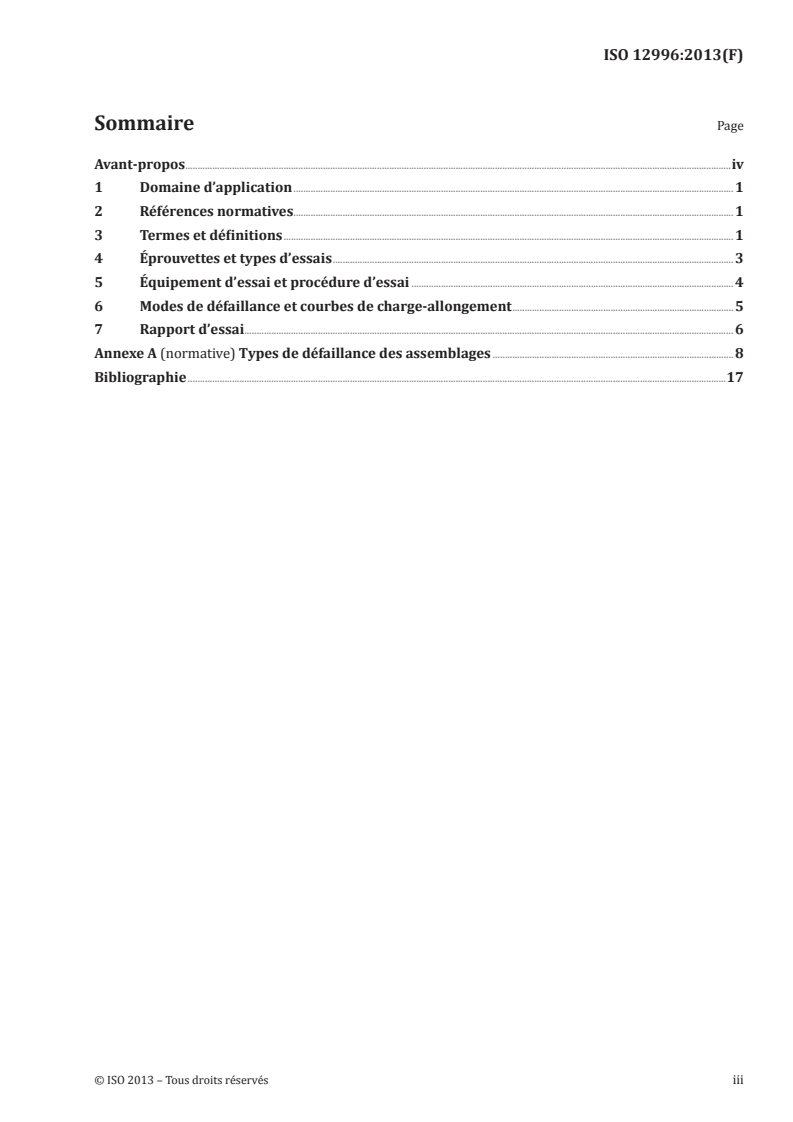 ISO 12996:2013(F)

Sommaire

Page

Avant-propos iv
1 Domaine d'application 1
2 Références normatives 1
3 Termes et définitions 1
4 Éprouvettes et types d'essais 3
5 Équipement d'essai et procédure d'essai 4
6 Modes de défaillance et courbes de charge-allongement 5
7 Rapport d'essai 6
Annexe A (normative) Types de défaillance des assemblages 8
Bibliographie 17

© ISO 2013 – Tous droits réservés

iii